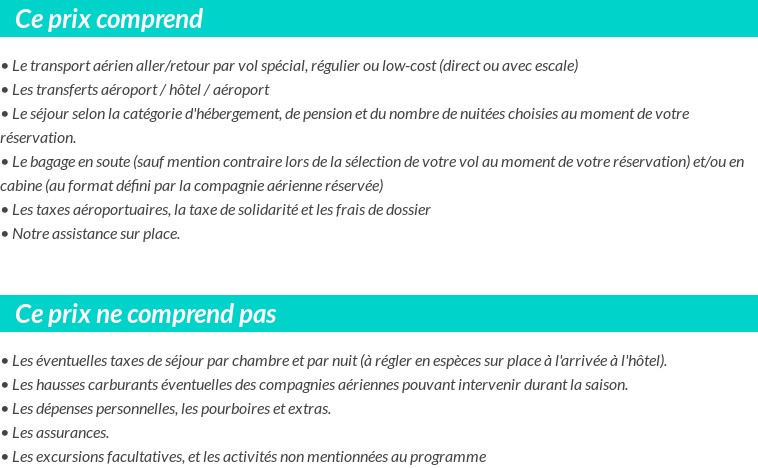 Ce prix comprend

• Le transport aérien aller/retour par vol spécial, régulier ou low-cost (direct ou avec escale)
• Les transferts aéroport / hôtel / aéroport
• Le séjour selon la catégorie d'hébergement, de pension et du nombre de nuitées choisies au moment de votre réservation.
• Le bagage en soute (sauf mention contraire lors de la sélection de votre vol au moment de votre réservation) et/ou en cabine (au format défini par la compagnie aérienne réservée)
• Les taxes aéroportuaires, la taxe de solidarité et les frais de dossier
• Notre assistance sur place.

Ce prix ne comprend pas

• Les éventuelles taxes de séjour par chambre et par nuit (à régler en espèces sur place à l'arrivée à l'hôtel).
• Les hausses carburants éventuelles des compagnies aériennes pouvant intervenir durant la saison.
• Les dépenses personnelles, les pourboires et extras.
• Les assurances.
• Les excursions facultatives, et les activités non mentionnées au programme